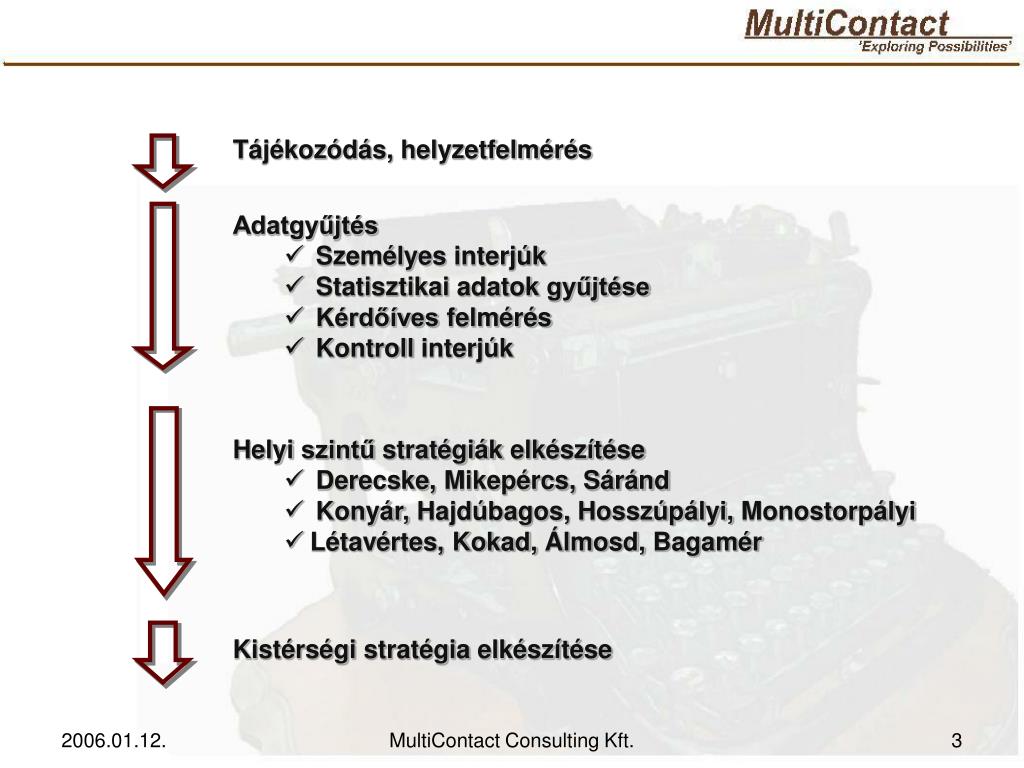 MultiContact
'Exploring Possibilities'

Tájékozódás, helyzetfelmérés

Adatgyűjtés
✓ Személyes interjúk
✓ Statisztikai adatok gyűjtése
✓ Kérdőíves felmérés
✓ Kontroll interjúk

Helyi szintű stratégiák elkészítése
✓ Derecske, Mikepércs, Sáránd
✓ Konyár, Hajdúbagos, Hosszúpályi, Monostorpályi
✓ Létavértes, Kokad, Álmosd, Bagamér

Kistérségi stratégia elkészítése

2006.01.12.

MultiContact Consulting Kft.

3